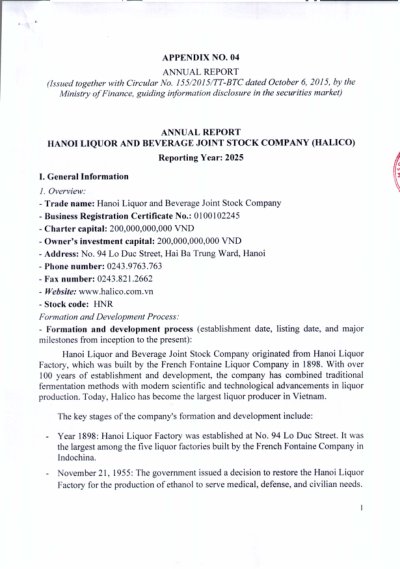 APPENDIX NO. 04

ANNUAL REPORT

(Issued together with Circular No. 155/2015/TT-BTC dated October 6, 2015, by the Ministry of Finance, guiding information disclosure in the securities market)

ANNUAL REPORT

HANOI LIQUOR AND BEVERAGE JOINT STOCK COMPANY (HALICO)

Reporting Year: 2025

I. General Information

1. Overview:

- Trade name: Hanoi Liquor and Beverage Joint Stock Company

- Business Registration Certificate No.: 0100102245

- Charter capital: 200,000,000,000 VND

- Owner's investment capital: 200,000,000,000 VND

- Address: No. 94 Lo Duc Street, Hai Ba Trung Ward, Hanoi

- Phone number: 0243.9763.763

- Fax number: 0243.821.2662

- Website: www.halico.com.vn

- Stock code: HNR

Formation and Development Process:

- Formation and development process (establishment date, listing date, and major milestones from inception to the present):

Hanoi Liquor and Beverage Joint Stock Company originated from Hanoi Liquor Factory, which was built by the French Fontaine Liquor Company in 1898. With over 100 years of establishment and development, the company has combined traditional fermentation methods with modern scientific and technological advancements in liquor production. Today, Halico has become the largest liquor producer in Vietnam.

The key stages of the company's formation and development include:

- Year 1898: Hanoi Liquor Factory was established at No. 94 Lo Duc Street. It was the largest among the five liquor factories built by the French Fontaine Company in Indochina.

- November 21, 1955: The government issued a decision to restore the Hanoi Liquor Factory for the production of ethanol to serve medical, defense, and civilian needs.

1